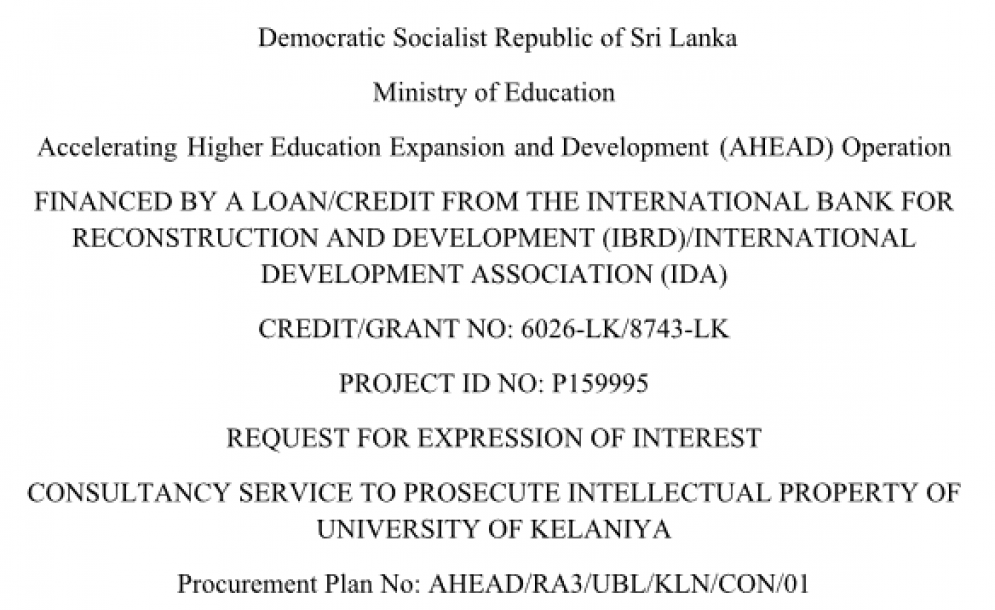 Democratic Socialist Republic of Sri Lanka

Ministry of Education

Accelerating Higher Education Expansion and Development (AHEAD) Operation

FINANCED BY A LOAN/CREDIT FROM THE INTERNATIONAL BANK FOR RECONSTRUCTION AND DEVELOPMENT (IBRD)/INTERNATIONAL DEVELOPMENT ASSOCIATION (IDA)

CREDIT/GRANT NO: 6026-LK/8743-LK

PROJECT ID NO: P159995

REQUEST FOR EXPRESSION OF INTEREST

CONSULTANCY SERVICE TO PROSECUTE INTELLECTUAL PROPERTY OF UNIVERSITY OF KELANIYA

Procurement Plan No: AHEAD/RA3/UBL/KLN/CON/01